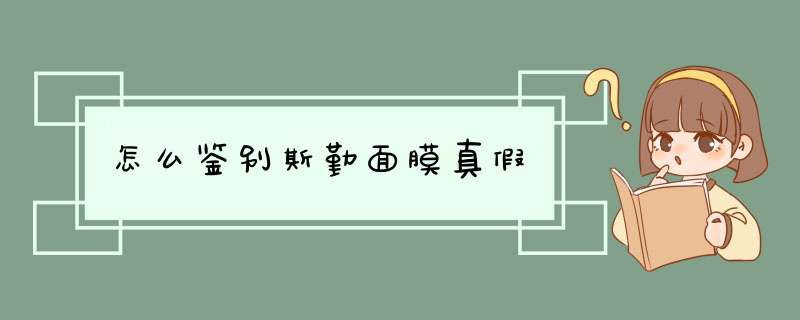 怎么鉴别斯勤面膜真假